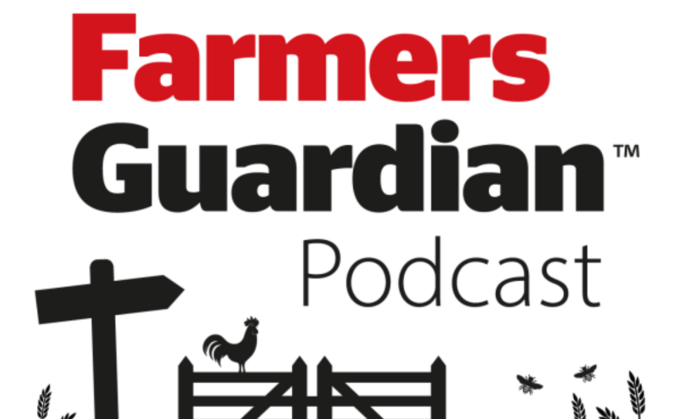 Farmers
Guardian™
Podcast